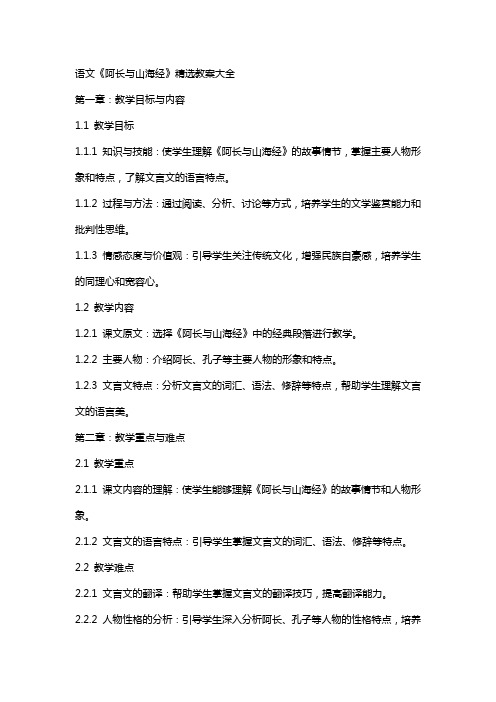 语文《阿长与山海经》精选教案大全

第一章：教学目标与内容

1.1 教学目标

1.1.1 知识与技能：使学生理解《阿长与山海经》的故事情节，掌握主要人物形象和特点，了解文言文的语言特点。

1.1.2 过程与方法：通过阅读、分析、讨论等方式，培养学生的文学鉴赏能力和批判性思维。

1.1.3 情感态度与价值观：引导学生关注传统文化，增强民族自豪感，培养学生的同理心和宽容心。

1.2 教学内容

1.2.1 课文原文：选择《阿长与山海经》中的经典段落进行教学。

1.2.2 主要人物：介绍阿长、孔子等主要人物的形象和特点。

1.2.3 文言文特点：分析文言文的词汇、语法、修辞等特点，帮助学生理解文言文的语言美。

第二章：教学重点与难点

2.1 教学重点

2.1.1 课文内容的理解：使学生能够理解《阿长与山海经》的故事情节和人物形象。

2.1.2 文言文的语言特点：引导学生掌握文言文的词汇、语法、修辞等特点。

2.2 教学难点

2.2.1 文言文的翻译：帮助学生掌握文言文的翻译技巧，提高翻译能力。

2.2.2 人物性格的分析：引导学生深入分析阿长、孔子等人物的性格特点，培养